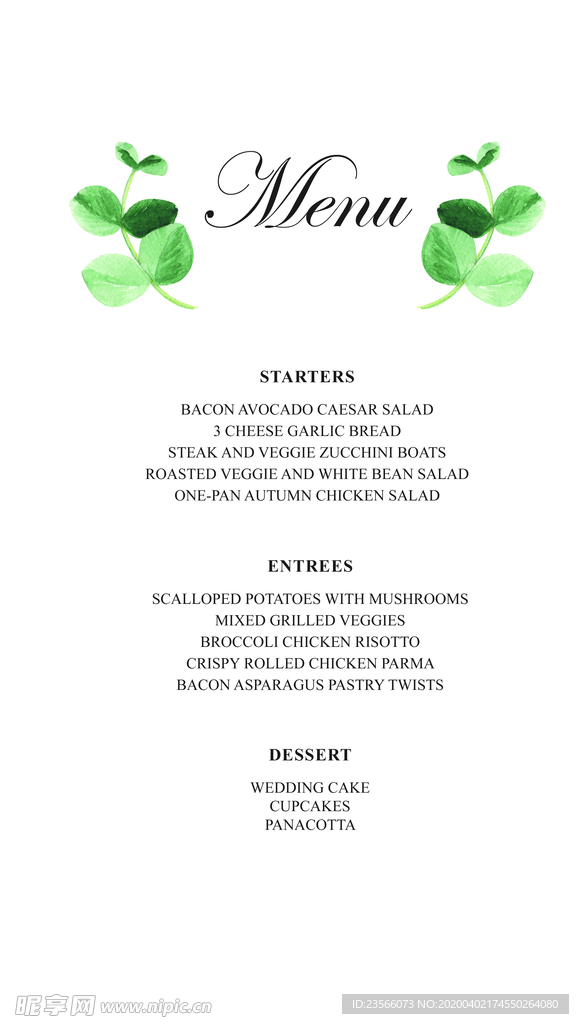 Menu

STARTERS

BACON AVOCADO CAESAR SALAD
3 CHEESE GARLIC BREAD
STEAK AND VEGGIE ZUCCHINI BOATS
ROASTED VEGGIE AND WHITE BEAN SALAD
ONE-PAN AUTUMN CHICKEN SALAD

ENTREES

SCALLOPED POTATOES WITH MUSHROOMS
MIXED GRILLED VEGGIES
BROCCOLI CHICKEN RISOTTO
CRISPY ROLLED CHICKEN PARMA
BACON ASPARAGUS PASTRY TWISTS

DESSERT

WEDDING CAKE
CUPCAKES
PANACOTTA

昵享网 www.nipic.cn
ID:23566073 NO:20200402174550264080